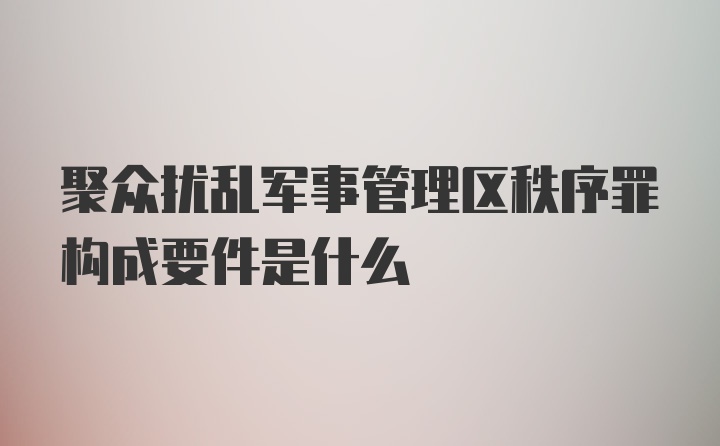 聚众扰乱军事管理区秩序罪构成要件是什么